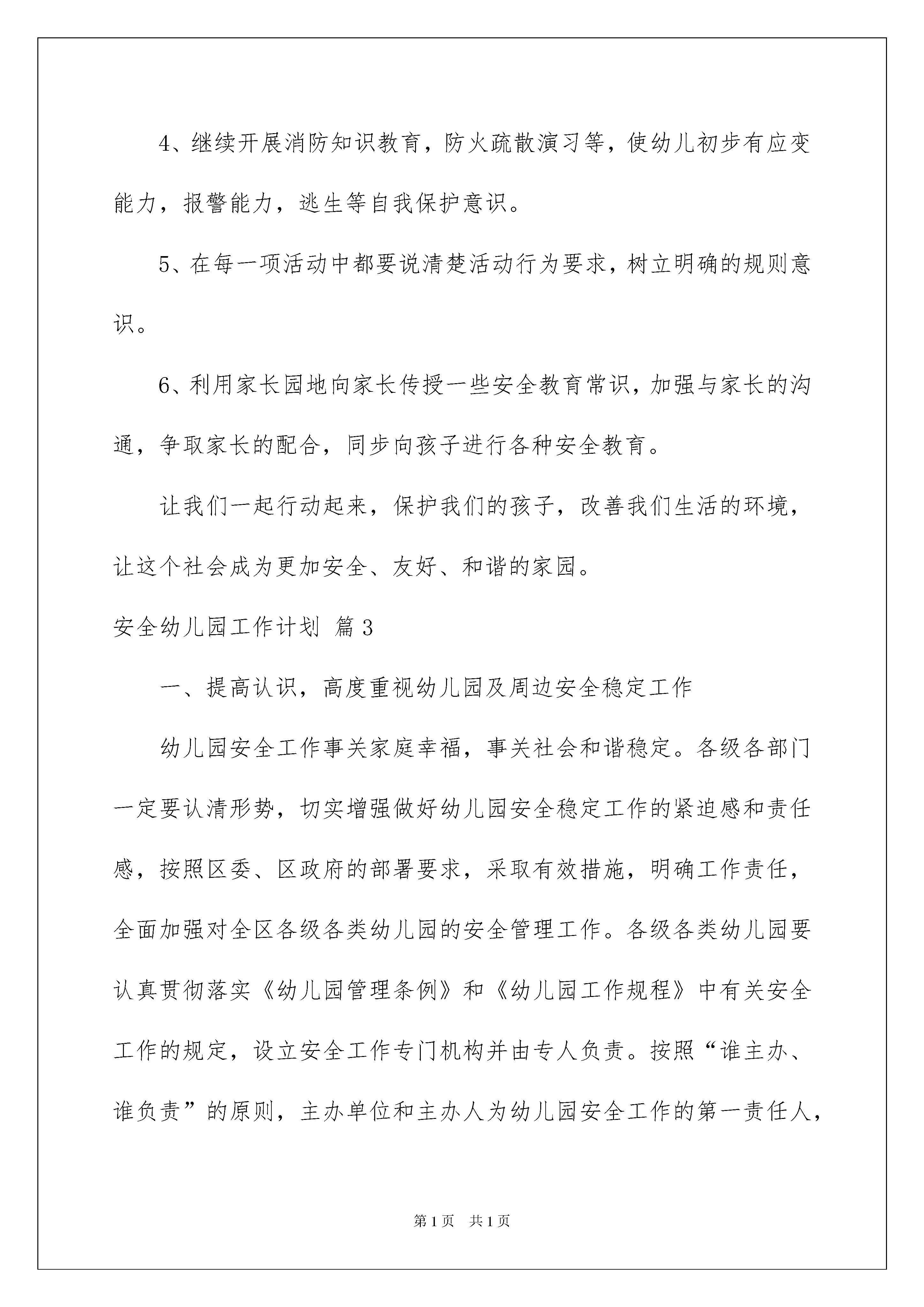 4、继续开展消防知识教育，防火疏散演习等，使幼儿初步有应变能力，报警能力，逃生等自我保护意识。

5、在每一项活动中都要说清楚活动行为要求，树立明确的规则意识。

6、利用家长园地向家长传授一些安全教育常识，加强与家长的沟通，争取家长的配合，同步向孩子进行各种安全教育。

让我们一起行动起来，保护我们的孩子，改善我们生活的环境，让这个社会成为更加安全、友好、和谐的家园。

安全幼儿园工作计划 篇3

一、提高认识，高度重视幼儿园及周边安全稳定工作

幼儿园安全工作事关家庭幸福，事关社会和谐稳定。各级各部门一定要认清形势，切实增强做好幼儿园安全稳定工作的紧迫感和责任感，按照区委、区政府的部署要求，采取有效措施，明确工作责任，全面加强对全区各级各类幼儿园的安全管理工作。各级各类幼儿园要认真贯彻落实《幼儿园管理条例》和《幼儿园工作规程》中有关安全工作的规定，设立安全工作专门机构并由专人负责。按照“谁主办、谁负责”的原则，主办单位和主办人为幼儿园安全工作的第一责任人，

第1页 共1页